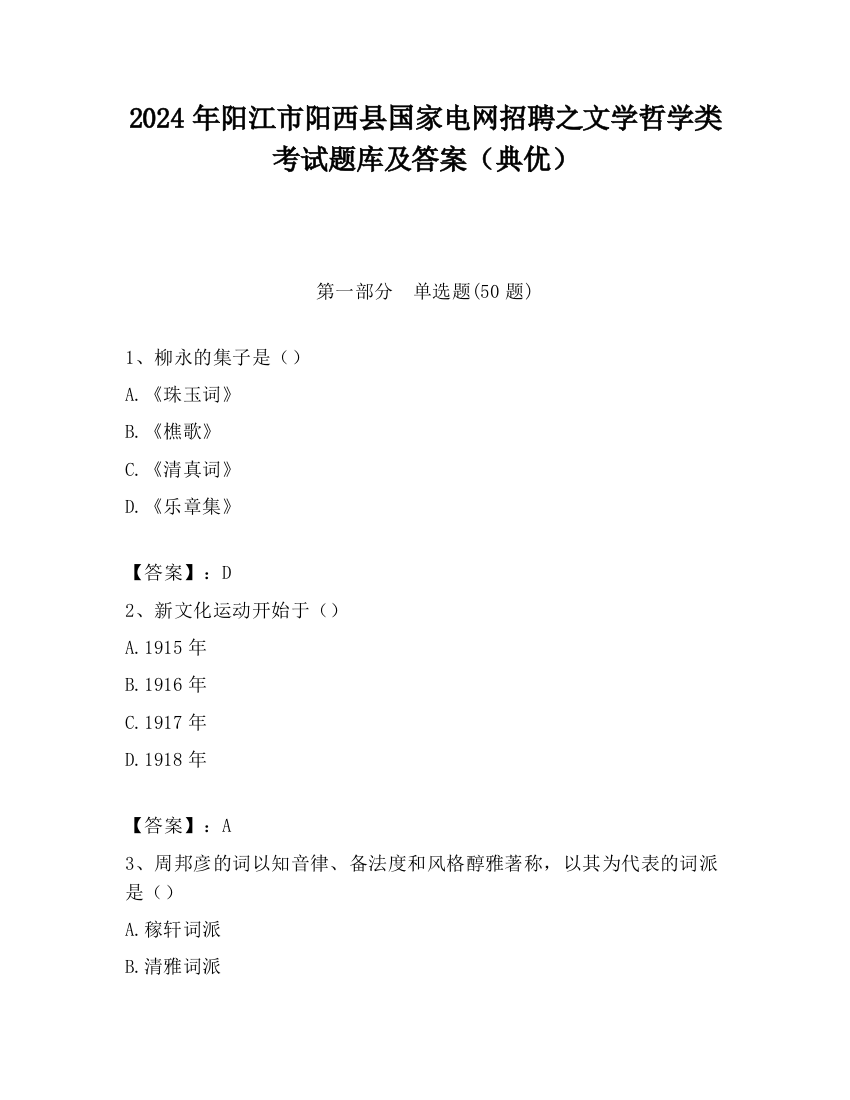 2024 年阳江市阳西县国家电网招聘之文学哲学类考试题库及答案（典优）

第一部分　单选题(50 题)

1、柳永的集子是（）

A.《珠玉词》

B.《樵歌》

C.《清真词》

D.《乐章集》

【答案】：D

2、新文化运动开始于（）

A.1915 年

B.1916 年

C.1917 年

D.1918 年

【答案】：A

3、周邦彦的词以知音律、备法度和风格醇雅著称，以其为代表的词派是（）

A.稼轩词派

B.清雅词派